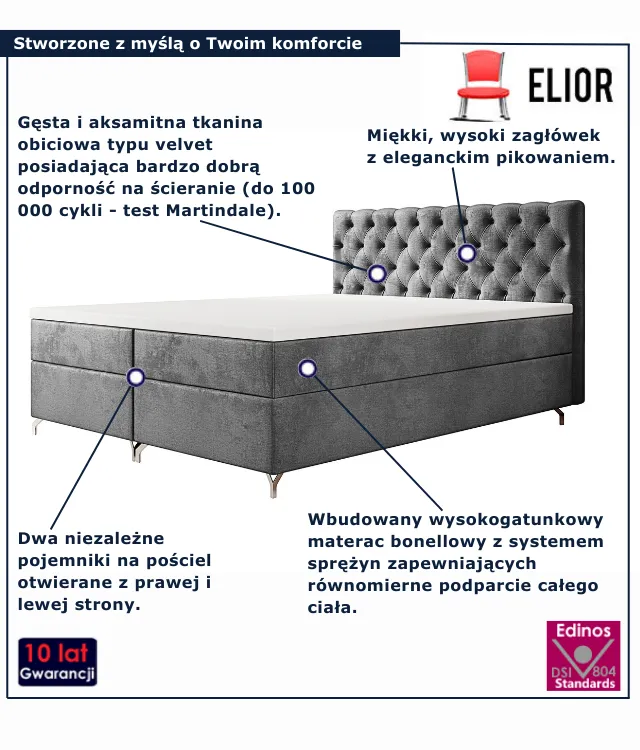 Stworzone z myślą o Twoim komforcie

ELIOR

Gęsta i aksamitna tkanina obiciowa typu velvet posiadająca bardzo dobrą odporność na ścieranie (do 100 000 cykli - test Martindale).

Miękki, wysoki zagłówek z eleganckim pikowaniem.

Dwa niezależne pojemniki na pościel otwierane z prawej i lewej strony.

Wbudowany wysokogatunkowy materac bonellowy z systemem sprężyn zapewniających równomierne podparcie całego ciała.

10 lat
Gwarancji

Edinos
DSI 804
Standards